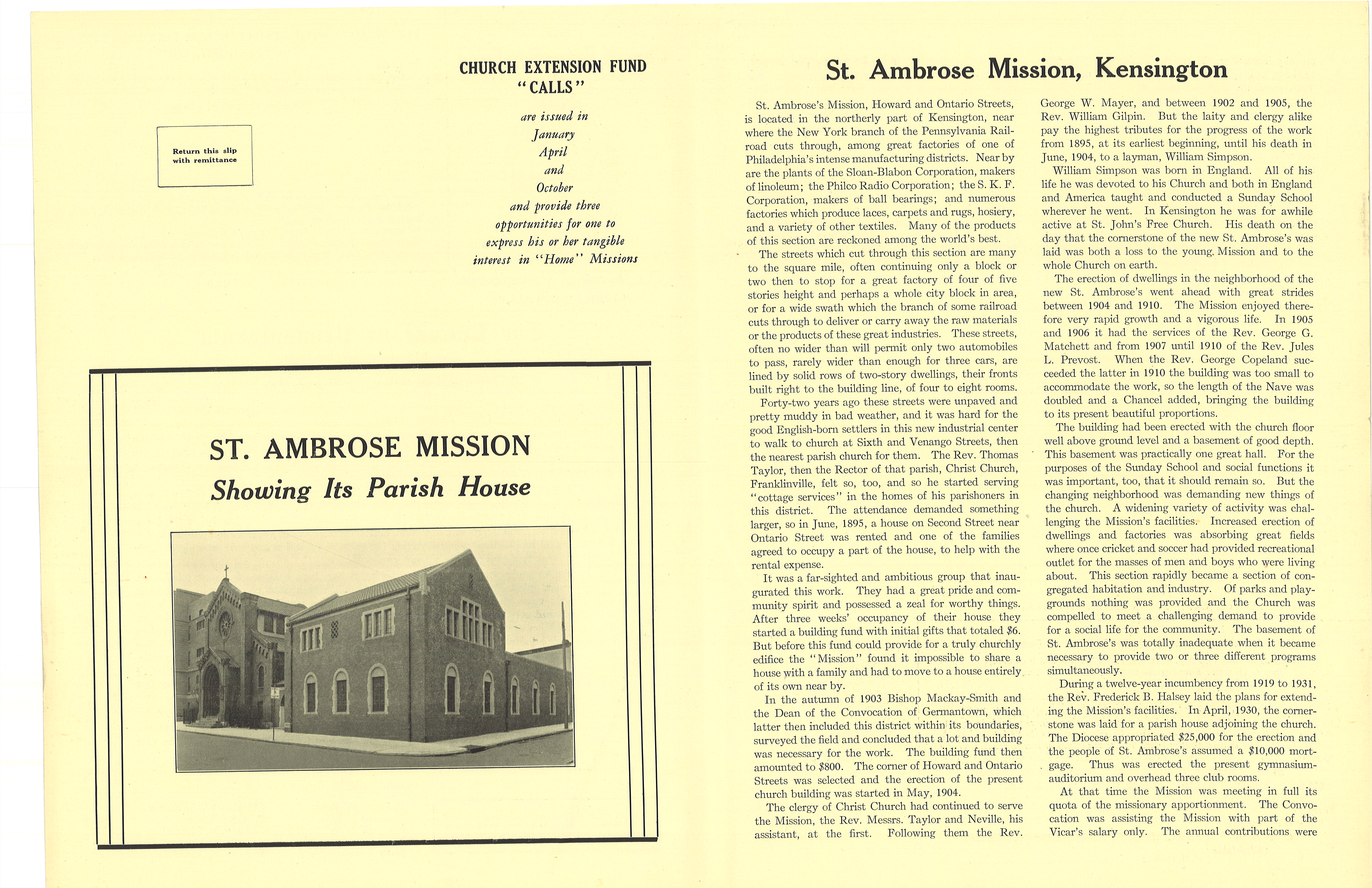 Return this slip with remittance

CHURCH EXTENSION FUND
"CALLS"

are issued in
January
April
and
October
and provide three
opportunities for one to
express his or her tangible
interest in "Home" Missions

ST. AMBROSE MISSION
Showing Its Parish House

St. Ambrose Mission, Kensington

St. Ambrose's Mission, Howard and Ontario Streets, is located in the northerly part of Kensington, near where the New York branch of the Pennsylvania Railroad cuts through, among great factories of one of Philadelphia's intense manufacturing districts. Near by are the plants of the Sloan-Blabon Corporation, makers of linoleum; the Philco Radio Corporation; the S. K. F. Corporation, makers of ball bearings; and numerous factories which produce laces, carpets and rugs, hosiery, and a variety of other textiles. Many of the products of this section are reckoned among the world's best.

The streets which cut through this section are many to the square mile, often continuing only a block or two then to stop for a great factory of four of five stories height and perhaps a whole city block in area, or for a wide swath which the branch of some railroad cuts through to deliver or carry away the raw materials or the products of these great industries. These streets, often no wider than will permit only two automobiles to pass, rarely wider than enough for three cars, are lined by solid rows of two-story dwellings, their fronts built right to the building line, of four to eight rooms.

Forty-two years ago these streets were unpaved and pretty muddy in bad weather, and it was hard for the good English-born settlers in this new industrial center to walk to church at Sixth and Venango Streets, then the nearest parish church for them. The Rev. Thomas Taylor, then the Rector of that parish, Christ Church, Franklinville, felt so, too, and so he started serving "cottage services" in the homes of his parishoners in this district. The attendance demanded something larger, so in June, 1895, a house on Second Street near Ontario Street was rented and one of the families agreed to occupy a part of the house, to help with the rental expense.

It was a far-sighted and ambitious group that inaugurated this work. They had a great pride and community spirit and possessed a zeal for worthy things. After three weeks' occupancy of their house they started a building fund with initial gifts that totaled $6. But before this fund could provide for a truly churchly edifice the "Mission" found it impossible to share a house with a family and had to move to a house entirely of its own near by.

In the autumn of 1903 Bishop Mackay-Smith and the Dean of the Convocation of Germantown, which latter then included this district within its boundaries, surveyed the field and concluded that a lot and building was necessary for the work. The building fund then amounted to $800. The corner of Howard and Ontario Streets was selected and the erection of the present church building was started in May, 1904.

The clergy of Christ Church had continued to serve the Mission, the Rev. Messrs. Taylor and Neville, his assistant, at the first. Following them the Rev. George W. Mayer, and between 1902 and 1905, the Rev. William Gilpin. But the laity and clergy alike pay the highest tributes for the progress of the work from 1895, at its earliest beginning, until his death in June, 1904, to a layman, William Simpson.

William Simpson was born in England. All of his life he was devoted to his Church and both in England and America taught and conducted a Sunday School wherever he went. In Kensington he was for awhile active at St. John's Free Church. His death on the day that the cornerstone of the new St. Ambrose's was laid was both a loss to the young Mission and to the whole Church on earth.

The erection of dwellings in the neighborhood of the new St. Ambrose's went ahead with great strides between 1904 and 1910. The Mission enjoyed therefore very rapid growth and a vigorous life. In 1905 and 1906 it had the services of the Rev. George G. Matchett and from 1907 until 1910 of the Rev. Jules L. Prevost. When the Rev. George Copeland succeeded the latter in 1910 the building was too small to accommodate the work, so the length of the Nave was doubled and a Chancel added, bringing the building to its present beautiful proportions.

The building had been erected with the church floor well above ground level and a basement of good depth. This basement was practically one great hall. For the purposes of the Sunday School and social functions it was important, too, that it should remain so. But the changing neighborhood was demanding new things of the church. A widening variety of activity was challenging the Mission's facilities. Increased erection of dwellings and factories was absorbing great fields where once cricket and soccer had provided recreational outlet for the masses of men and boys who were living about. This section rapidly became a section of congregated habitation and industry. Of parks and playgrounds nothing was provided and the Church was compelled to meet a challenging demand to provide for a social life for the community. The basement of St. Ambrose's was totally inadequate when it became necessary to provide two or three different programs simultaneously.

During a twelve-year incumbency from 1919 to 1931, the Rev. Frederick B. Halsey laid the plans for extending the Mission's facilities. In April, 1930, the cornerstone was laid for a parish house adjoining the church. The Diocese appropriated $25,000 for the erection and the people of St. Ambrose's assumed a $10,000 mortgage. Thus was erected the present gymnasium-auditorium and overhead three club rooms.

At that time the Mission was meeting in full its quota of the missionary apportionment. The Convocation was assisting the Mission with part of the Vicar's salary only. The annual contributions were